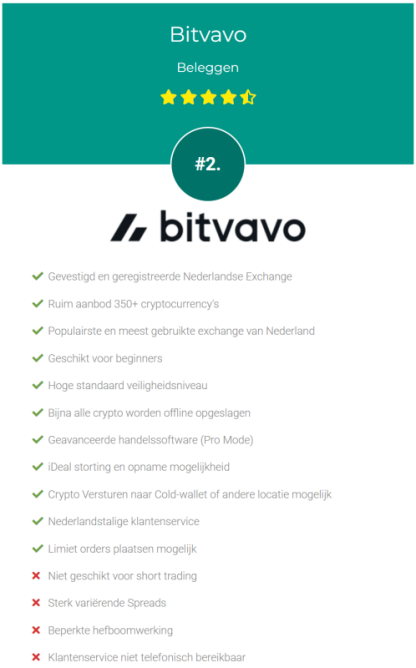 Bitvavo

Beleggen

#2.

bitvavo

Gevestigd en geregistreerde Nederlandse Exchange

Ruim aanbod 350+ cryptocurrency's

Populairste en meest gebruikte exchange van Nederland

Geschikt voor beginners

Hoge standaard veiligheidsniveau

Bijna alle crypto worden offline opgeslagen

Geavanceerde handelssoftware (Pro Mode)

iDeal storting en opname mogelijkheid

Crypto Versturen naar Cold-wallet of andere locatie mogelijk

Nederlandstalige klantenservice

Limiet orders plaatsen mogelijk

Niet geschikt voor short trading

Sterk variërende Spreads

Beperkte hefboomwerking

Klantenservice niet telefonisch bereikbaar